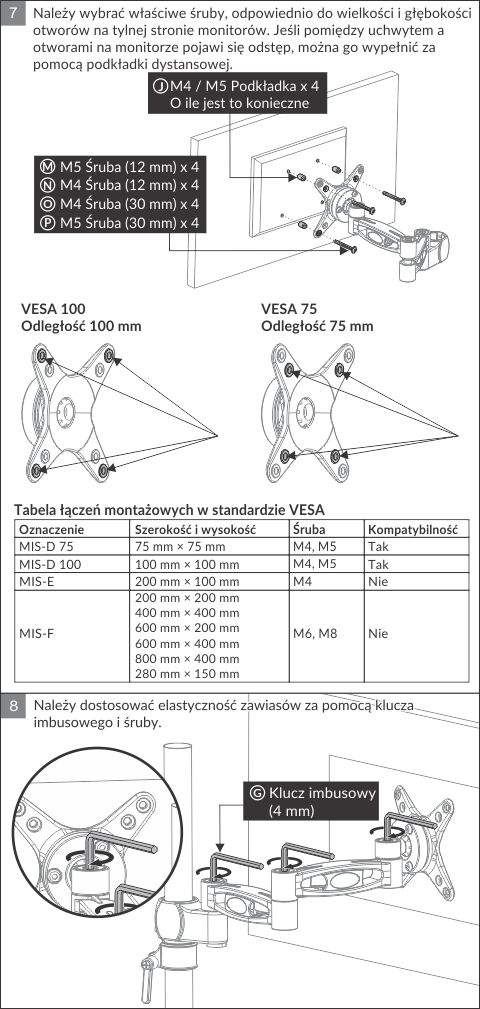 7 Należy wybrać właściwe śruby, odpowiednio do wielkości i głębokości otworów na tylnej stronie monitorów. Jeśli pomiędzy uchwytem a otworami na monitorze pojawi się odstęp, można go wypełnić za pomocą podkładki dystansowej.

Ⓙ M4 / M5 Podkładka x 4
O ile jest to konieczne

Ⓜ M5 Śruba (12 mm) x 4
Ⓝ M4 Śruba (12 mm) x 4
Ⓞ M4 Śruba (30 mm) x 4
Ⓟ M5 Śruba (30 mm) x 4

VESA 100
Odległość 100 mm

VESA 75
Odległość 75 mm

Tabela łączeń montażowych w standardzie VESA

| Oznaczenie | Szerokość i wysokość | Śruba | Kompatybilność |
|---|---|---|---|
| MIS-D 75 | 75 mm × 75 mm | M4, M5 | Tak |
| MIS-D 100 | 100 mm × 100 mm | M4, M5 | Tak |
| MIS-E | 200 mm × 100 mm | M4 | Nie |
| MIS-F | 200 mm × 200 mm 400 mm × 400 mm 600 mm × 200 mm 600 mm × 400 mm 800 mm × 400 mm 280 mm × 150 mm | M6, M8 | Nie |

8 Należy dostosować elastyczność zawiasów za pomocą klucza imbusowego i śruby.

Ⓖ Klucz imbusowy
(4 mm)